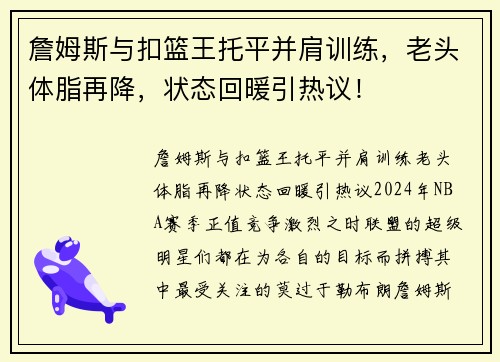 詹姆斯与扣篮王托平并肩训练，老头体脂再降，状态回暖引热议！

詹姆斯与扣篮王托平并肩训练老头体脂再降状态回暖引热议2024年NBA赛季正值竞争激烈之时联盟的超级明星们都在为各自的目标而拼搏其中最受关注的莫过于勒布朗詹姆斯